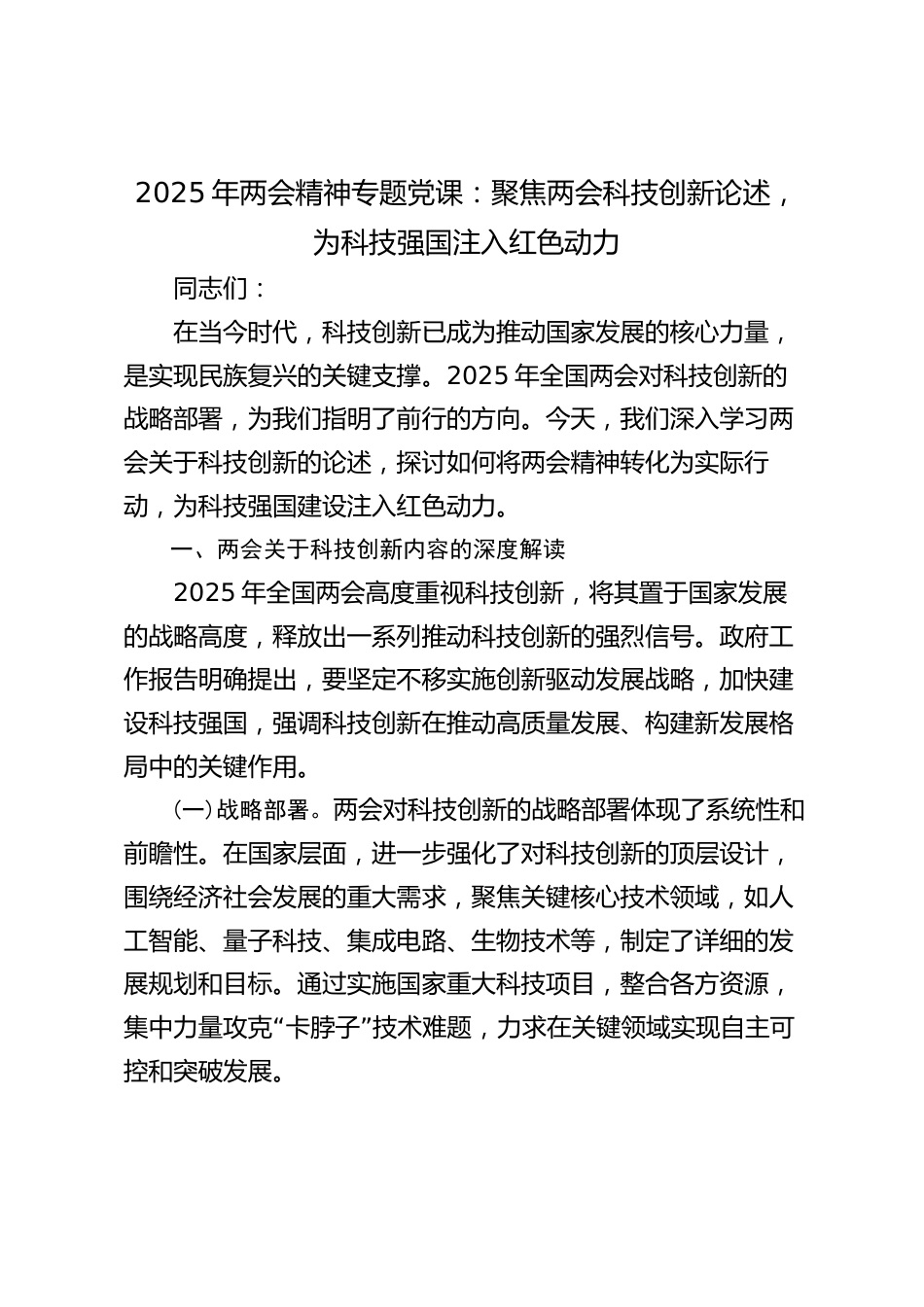 2025 年两会精神专题党课：聚焦两会科技创新论述，为科技强国注入红色动力

同志们：

在当今时代，科技创新已成为推动国家发展的核心力量，是实现民族复兴的关键支撑。2025 年全国两会对科技创新的战略部署，为我们指明了前行的方向。今天，我们深入学习两会关于科技创新的论述，探讨如何将两会精神转化为实际行动，为科技强国建设注入红色动力。

一、两会关于科技创新内容的深度解读

2025 年全国两会高度重视科技创新，将其置于国家发展的战略高度，释放出一系列推动科技创新的强烈信号。政府工作报告明确提出，要坚定不移实施创新驱动发展战略，加快建设科技强国，强调科技创新在推动高质量发展、构建新发展格局中的关键作用。

（一）战略部署。两会对科技创新的战略部署体现了系统性和前瞻性。在国家层面，进一步强化了对科技创新的顶层设计，围绕经济社会发展的重大需求，聚焦关键核心技术领域，如人工智能、量子科技、集成电路、生物技术等，制定了详细的发展规划和目标。通过实施国家重大科技项目，整合各方资源，集中力量攻克“卡脖子”技术难题，力求在关键领域实现自主可控和突破发展。